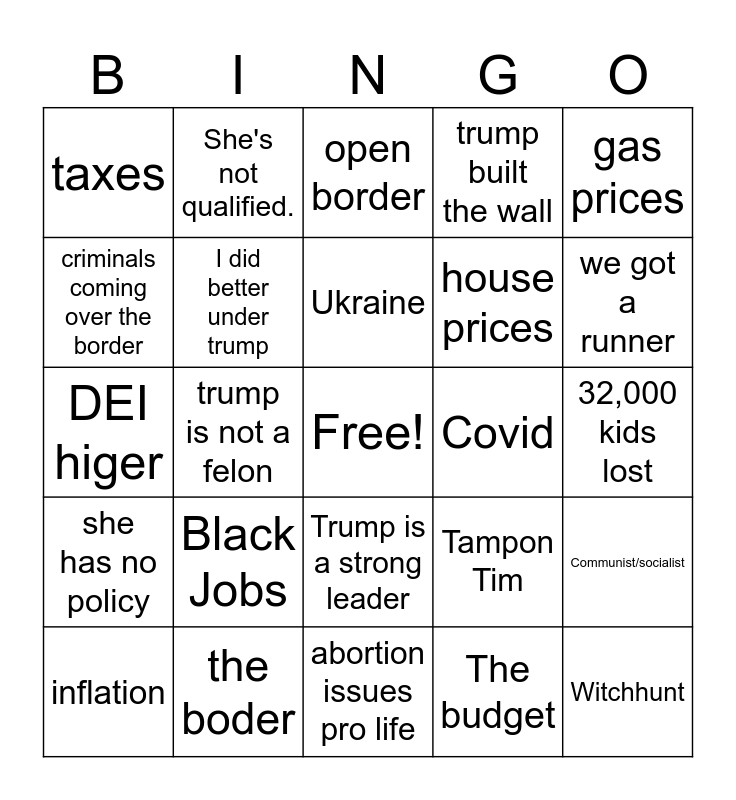 | B | I | N | G | O |
|---|---|---|---|---|
| taxes | She's not qualified. | open border | trump built the wall | gas prices |
| criminals coming over the border | I did better under trump | Ukraine | house prices | we got a runner |
| DEI higer | trump is not a felon | Free! | Covid | 32,000 kids lost |
| she has no policy | Black Jobs | Trump is a strong leader | Tampon Tim | Communist/socialist |
| inflation | the boder | abortion issues pro life | The budget | Witchhunt |